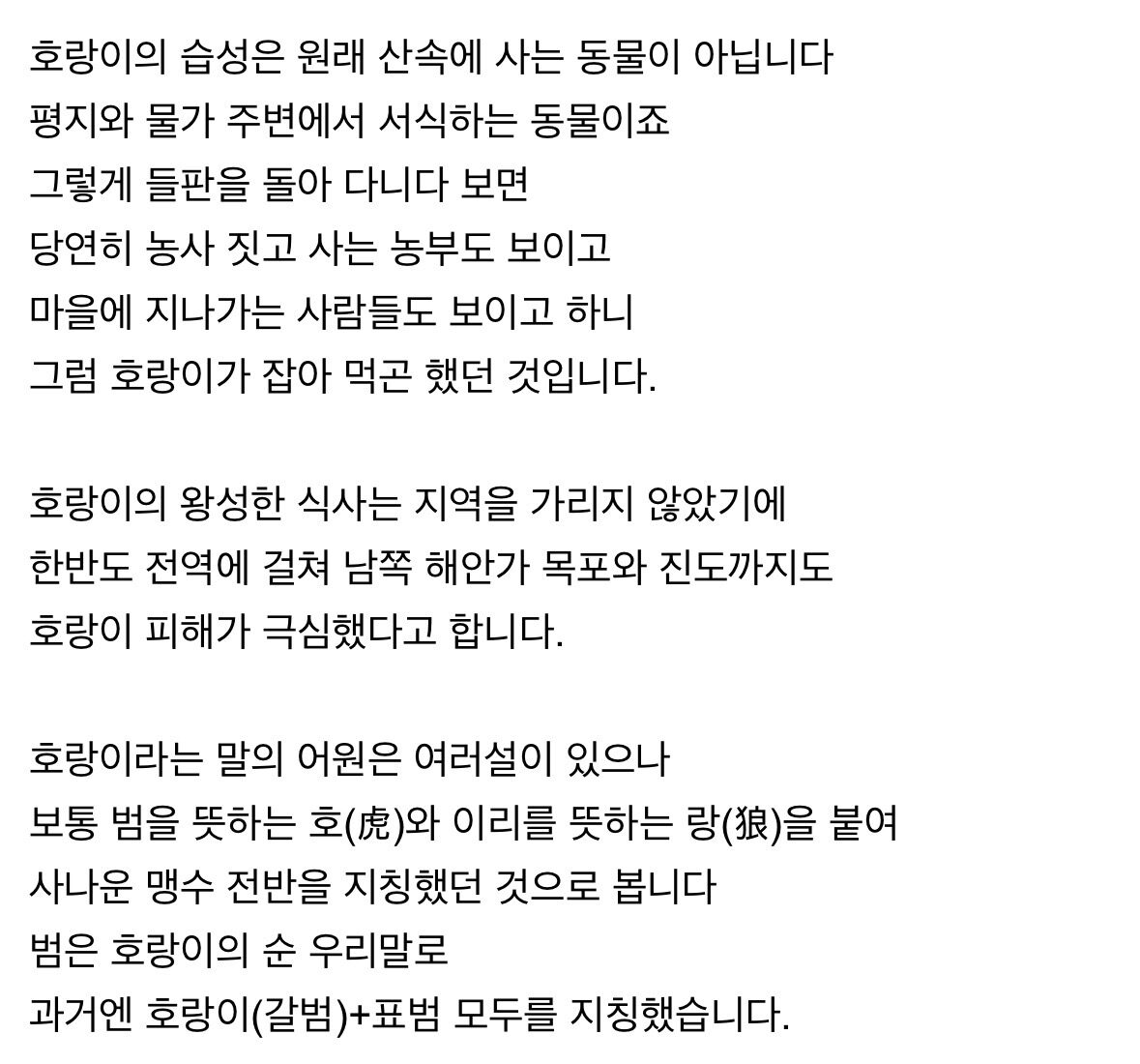 호랑이의 습성은 원래 산속에 사는 동물이 아닙니다
평지와 물가 주변에서 서식하는 동물이죠
그렇게 들판을 돌아 다니다 보면
당연히 농사 짓고 사는 농부도 보이고
마을에 지나가는 사람들도 보이고 하니
그럼 호랑이가 잡아 먹곤 했던 것입니다.

호랑이의 왕성한 식사는 지역을 가리지 않았기에
한반도 전역에 걸쳐 남쪽 해안가 목포와 진도까지도
호랑이 피해가 극심했다고 합니다.

호랑이라는 말의 어원은 여러설이 있으나
보통 범을 뜻하는 호(虎)와 이리를 뜻하는 랑(狼)을 붙여
사나운 맹수 전반을 지칭했던 것으로 봅니다
범은 호랑이의 순 우리말로
과거엔 호랑이(갈범)+표범 모두를 지칭했습니다.